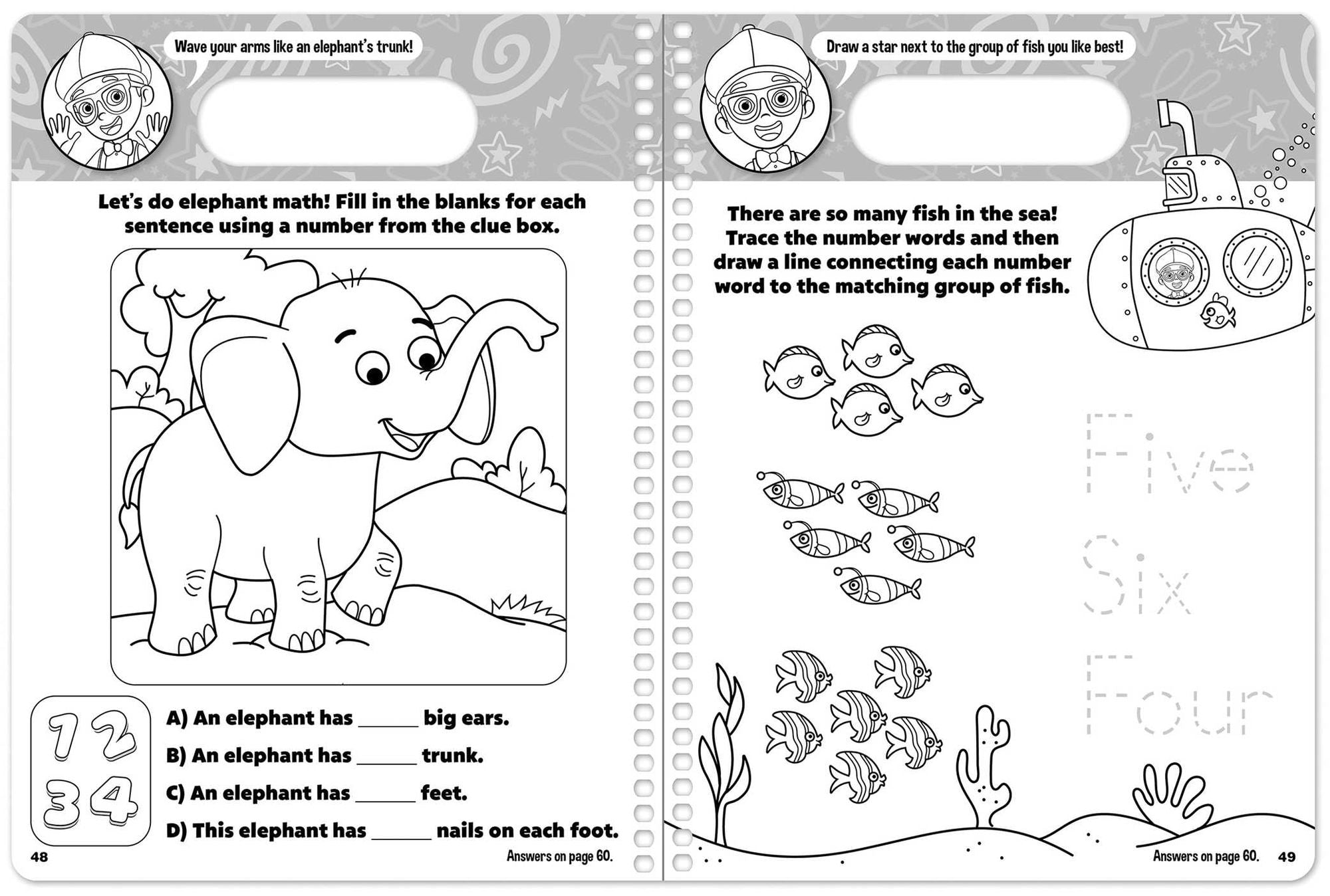 Wave your arms like an elephant's trunk!

Let's do elephant math! Fill in the blanks for each sentence using a number from the clue box.

1 2
3 4

A) An elephant has ______ big ears.

B) An elephant has ______ trunk.

C) An elephant has ______ feet.

D) This elephant has ______ nails on each foot.

48

Answers on page 60.

Draw a star next to the group of fish you like best!

There are so many fish in the sea! Trace the number words and then draw a line connecting each number word to the matching group of fish.

Five

Six

Four

Answers on page 60.

49